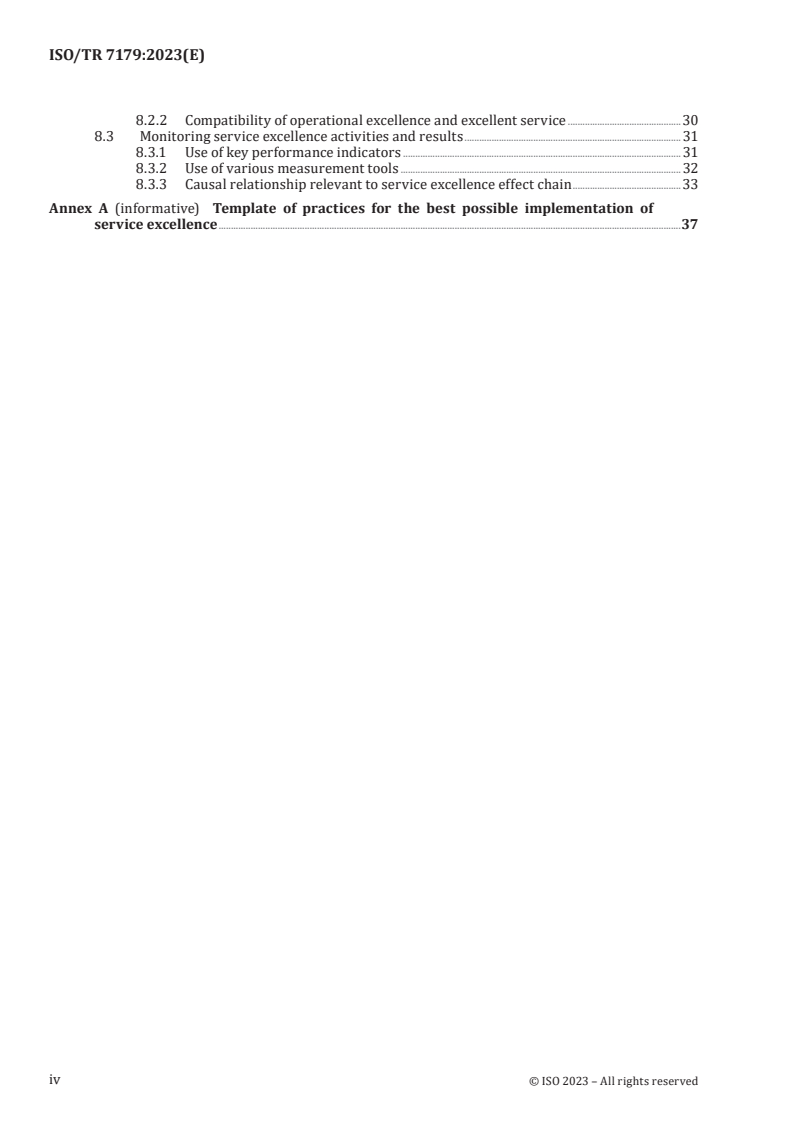 ISO/TR 7179:2023(E)

8.2.2 Compatibility of operational excellence and excellent service 30
8.3 Monitoring service excellence activities and results 31
8.3.1 Use of key performance indicators 31
8.3.2 Use of various measurement tools 32
8.3.3 Causal relationship relevant to service excellence effect chain 33

Annex A (informative) Template of practices for the best possible implementation of service excellence 37

iv

© ISO 2023 – All rights reserved